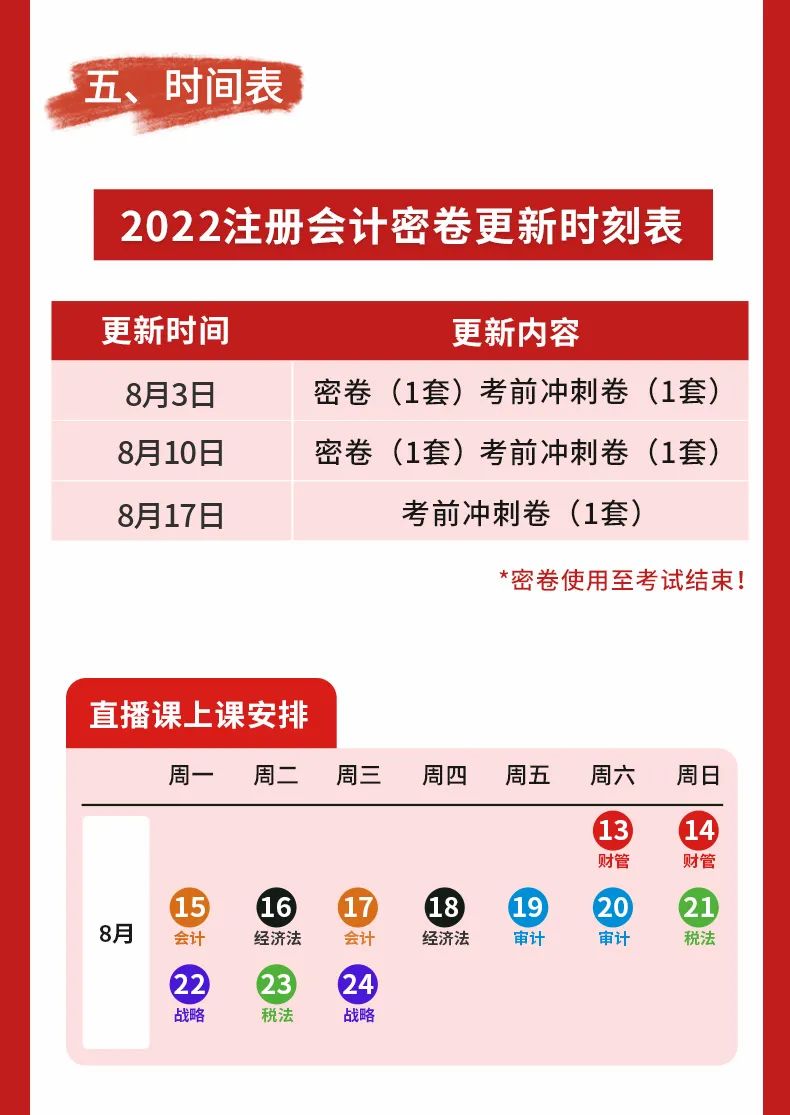 五、时间表

2022注册会计密卷更新时刻表

| 更新时间 | 更新内容 |
|---|---|
| 8月3日 | 密卷（1套）考前冲刺卷（1套） |
| 8月10日 | 密卷（1套）考前冲刺卷（1套） |
| 8月17日 | 考前冲刺卷（1套） |

*密卷使用至考试结束！

直播课上课安排

|  | 周一 | 周二 | 周三 | 周四 | 周五 | 周六 | 周日 |
|---|---|---|---|---|---|---|---|
| 8月 |  |  |  |  |  | 13 财管 | 14 财管 |
|  | 15 会计 | 16 经济法 | 17 会计 | 18 经济法 | 19 审计 | 20 审计 | 21 税法 |
|  | 22 战略 | 23 税法 | 24 战略 |  |  |  |  |